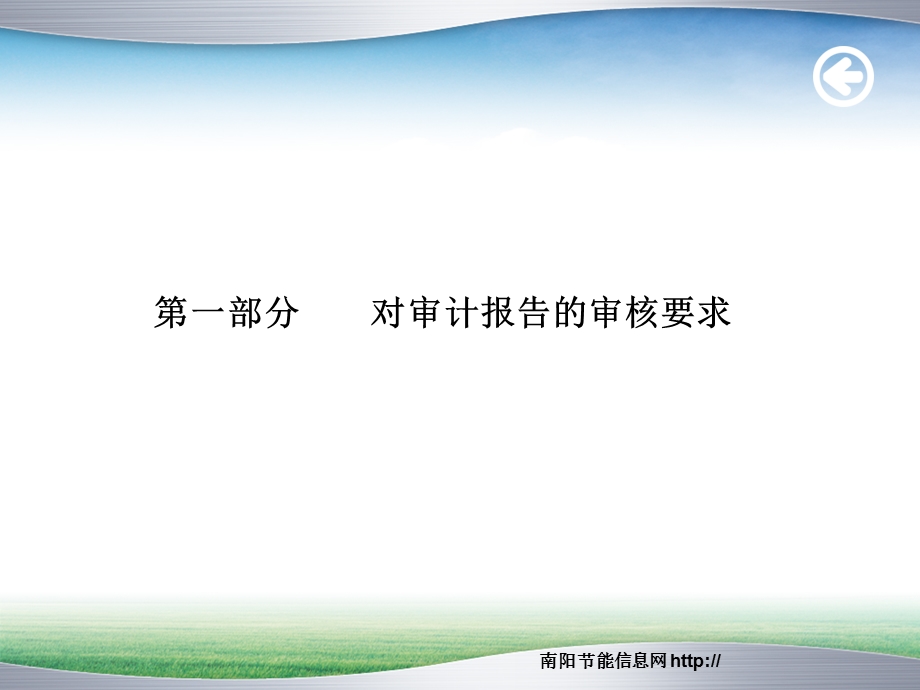 第一部分　　对审计报告的审核要求

南阳节能信息网 http://